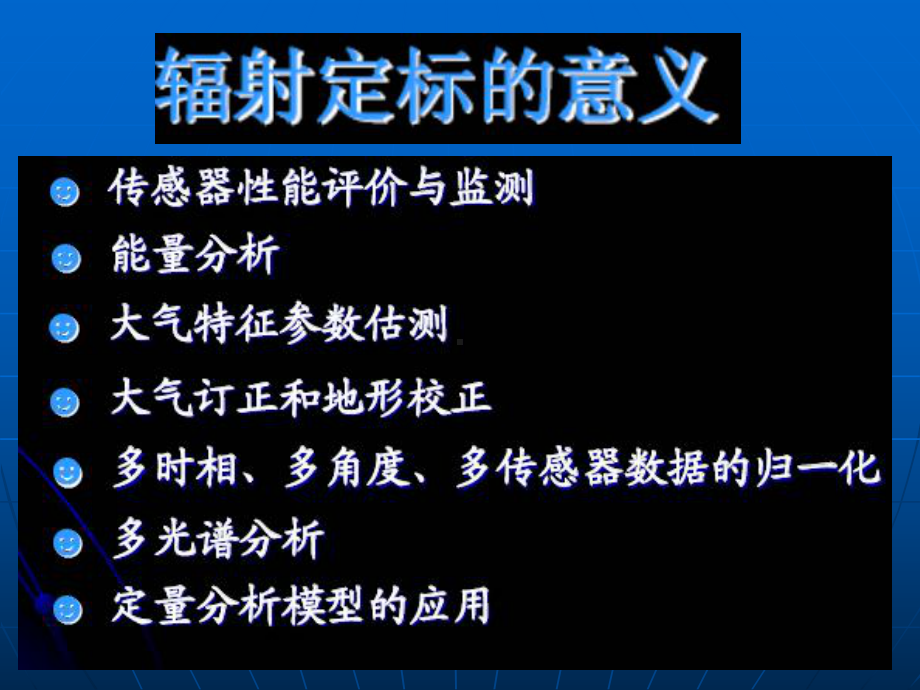 辐射定标的意义

传感器性能评价与监测

能量分析

大气特征参数估测

大气订正和地形校正

多时相、多角度、多传感器数据的归一化

多光谱分析

定量分析模型的应用